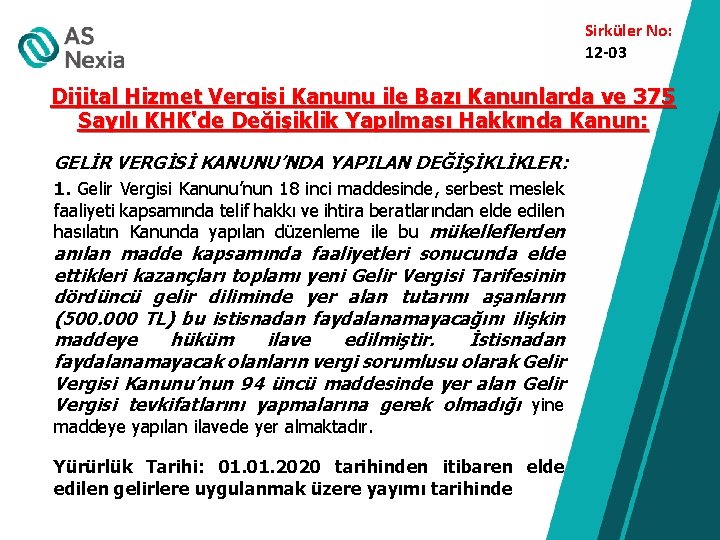 AS Nexia

Sirküler No: 12-03

Dijital Hizmet Vergisi Kanunu ile Bazı Kanunlarda ve 375 Sayılı KHK'de Değişiklik Yapılması Hakkında Kanun:

GELİR VERGİSİ KANUNU'NDA YAPILAN DEĞİŞİKLİKLER:

1. Gelir Vergisi Kanunu'nun 18 inci maddesinde, serbest meslek faaliyeti kapsamında telif hakkı ve ihtira beratlarından elde edilen hasılatın Kanunda yapılan düzenleme ile bu mükelleflerden anılan madde kapsamında faaliyetleri sonucunda elde ettikleri kazançları toplamı yeni Gelir Vergisi Tarifesinin dördüncü gelir diliminde yer alan tutarını aşanların (500.000 TL) bu istisnadan faydalanamayacağını ilişkin maddeye hüküm ilave edilmiştir. İstisnadan faydalanamayacak olanların vergi sorumlusu olarak Gelir Vergisi Kanunu'nun 94 üncü maddesinde yer alan Gelir Vergisi tevkifatlarını yapmalarına gerek olmadığı yine maddeye yapılan ilavede yer almaktadır.

Yürürlük Tarihi: 01.01.2020 tarihinden itibaren elde edilen gelirlere uygulanmak üzere yayımı tarihinde